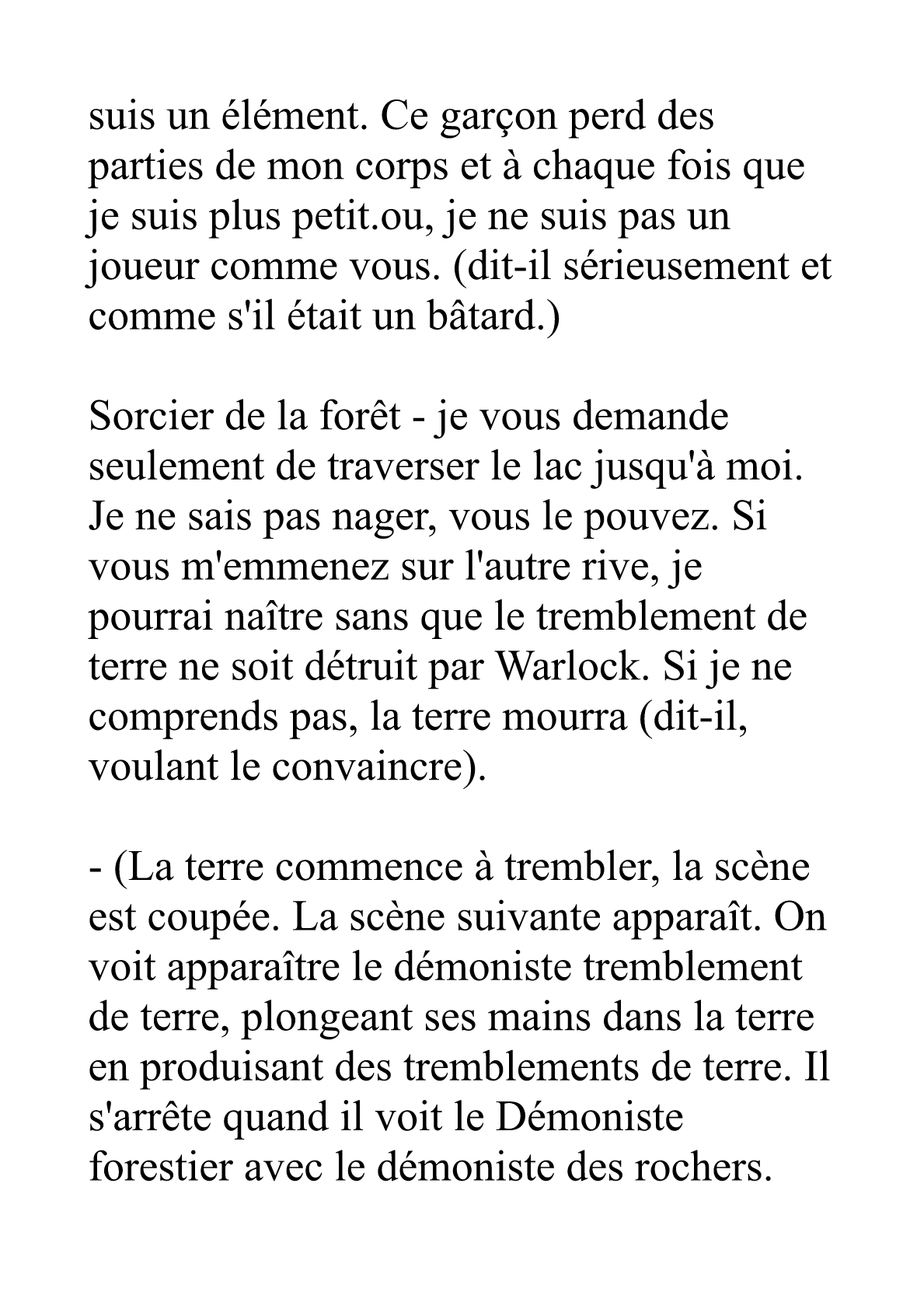 suis un élément. Ce garçon perd des parties de mon corps et à chaque fois que je suis plus petit.ou, je ne suis pas un joueur comme vous. (dit-il sérieusement et comme s'il était un bâtard.)

Sorcier de la forêt - je vous demande seulement de traverser le lac jusqu'à moi. Je ne sais pas nager, vous le pouvez. Si vous m'emmenez sur l'autre rive, je pourrai naître sans que le tremblement de terre ne soit détruit par Warlock. Si je ne comprends pas, la terre mourra (dit-il, voulant le convaincre).

- (La terre commence à trembler, la scène est coupée. La scène suivante apparaît. On voit apparaître le démoniste tremblement de terre, plongeant ses mains dans la terre en produisant des tremblements de terre. Il s'arrête quand il voit le Démoniste forestier avec le démoniste des rochers.